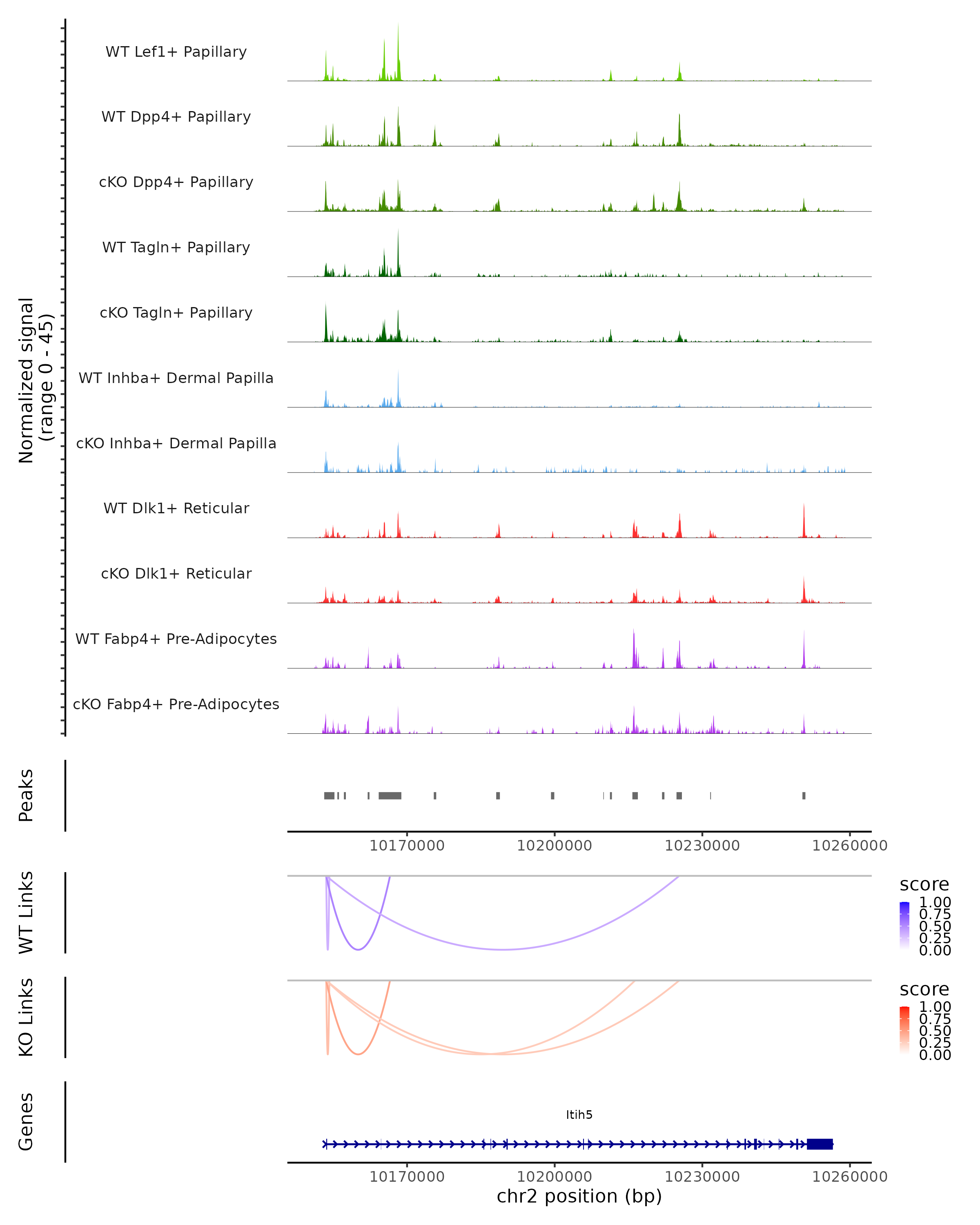 Normalized signal
(range 0 - 45)

WT Lef1+ Papillary

WT Dpp4+ Papillary

cKO Dpp4+ Papillary

WT Tagln+ Papillary

cKO Tagln+ Papillary

WT Inhba+ Dermal Papilla

cKO Inhba+ Dermal Papilla

WT Dlk1+ Reticular

cKO Dlk1+ Reticular

WT Fabp4+ Pre-Adipocytes

cKO Fabp4+ Pre-Adipocytes

Peaks

10170000 10200000 10230000 10260000

WT Links

score
1.00
0.75
0.50
0.25
0.00

KO Links

score
1.00
0.75
0.50
0.25
0.00

Genes

Itih5

10170000 10200000 10230000 10260000
chr2 position (bp)